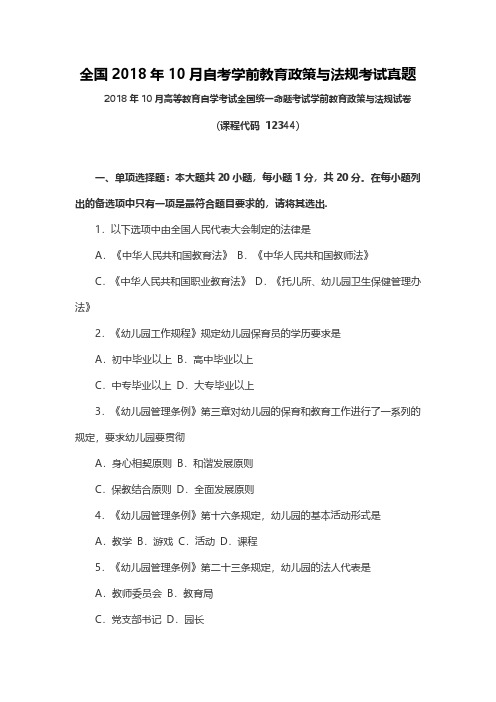 全国 2018 年 10 月自考学前教育政策与法规考试真题

2018 年 10 月高等教育自学考试全国统一命题考试学前教育政策与法规试卷

（课程代码 12344）

一、单项选择题：本大题共 20 小题，每小题 1 分，共 20 分。在每小题列出的备选项中只有一项是最符合题目要求的，请将其选出.

1．以下选项中由全国人民代表大会制定的法律是

A．《中华人民共和国教育法》 B．《中华人民共和国教师法》

C．《中华人民共和国职业教育法》 D．《托儿所、幼儿园卫生保健管理办法》

2．《幼儿园工作规程》规定幼儿园保育员的学历要求是

A．初中毕业以上 B．高中毕业以上

C．中专毕业以上 D．大专毕业以上

3．《幼儿园管理条例》第三章对幼儿园的保育和教育工作进行了一系列的规定，要求幼儿园要贯彻

A．身心相契原则 B．和谐发展原则

C．保教结合原则 D．全面发展原则

4．《幼儿园管理条例》第十六条规定，幼儿园的基本活动形式是

A．教学 B．游戏 C．活动 D．课程

5．《幼儿园管理条例》第二十三条规定，幼儿园的法人代表是

A．教师委员会 B．教育局

C．党支部书记 D．园长